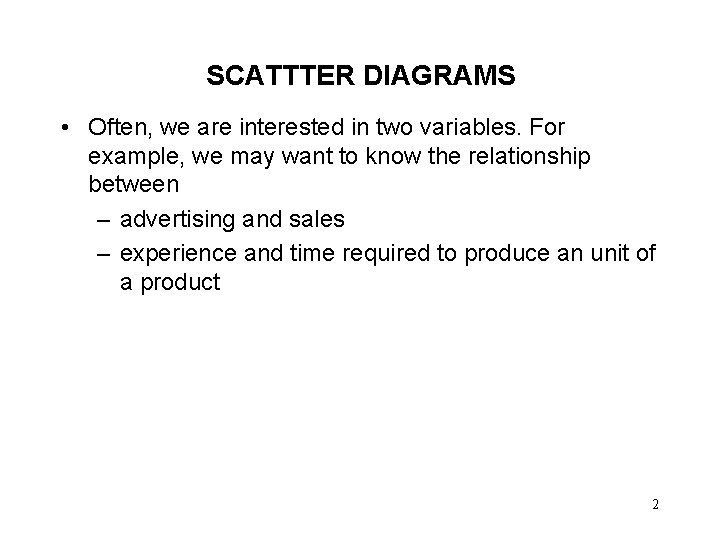 SCATTTER DIAGRAMS

• Often, we are interested in two variables. For example, we may want to know the relationship between

– advertising and sales

– experience and time required to produce an unit of a product

2